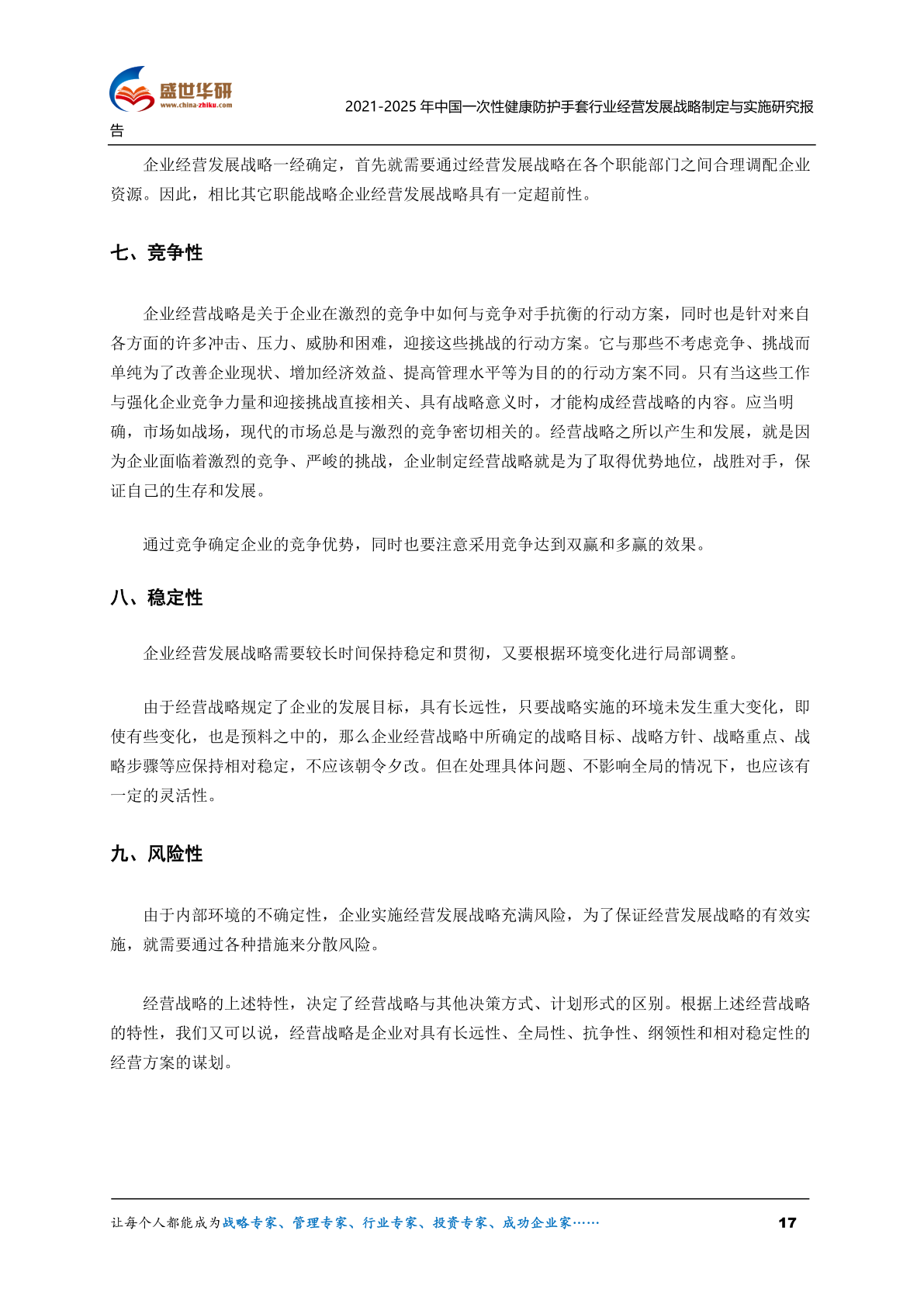 盛世华研
www.china-zhiku.com

2021-2025 年中国一次性健康防护手套行业经营发展战略制定与实施研究报告

企业经营发展战略一经确定，首先就需要通过经营发展战略在各个职能部门之间合理调配企业资源。因此，相比其它职能战略企业经营发展战略具有一定超前性。

七、竞争性

企业经营战略是关于企业在激烈的竞争中如何与竞争对手抗衡的行动方案，同时也是针对来自各方面的许多冲击、压力、威胁和困难，迎接这些挑战的行动方案。它与那些不考虑竞争、挑战而单纯为了改善企业现状、增加经济效益、提高管理水平等为目的的行动方案不同。只有当这些工作与强化企业竞争力量和迎接挑战直接相关、具有战略意义时，才能构成经营战略的内容。应当明确，市场如战场，现代的市场总是与激烈的竞争密切相关的。经营战略之所以产生和发展，就是因为企业面临着激烈的竞争、严峻的挑战，企业制定经营战略就是为了取得优势地位，战胜对手，保证自己的生存和发展。

通过竞争确定企业的竞争优势，同时也要注意采用竞争达到双赢和多赢的效果。

八、稳定性

企业经营发展战略需要较长时间保持稳定和贯彻，又要根据环境变化进行局部调整。

由于经营战略规定了企业的发展目标，具有长远性，只要战略实施的环境未发生重大变化，即使有些变化，也是预料之中的，那么企业经营战略中所确定的战略目标、战略方针、战略重点、战略步骤等应保持相对稳定，不应该朝令夕改。但在处理具体问题、不影响全局的情况下，也应该有一定的灵活性。

九、风险性

由于内部环境的不确定性，企业实施经营发展战略充满风险，为了保证经营发展战略的有效实施，就需要通过各种措施来分散风险。

经营战略的上述特性，决定了经营战略与其他决策方式、计划形式的区别。根据上述经营战略的特性，我们又可以说，经营战略是企业对具有长远性、全局性、抗争性、纲领性和相对稳定性的经营方案的谋划。

让每个人都能成为战略专家、管理专家、行业专家、投资专家、成功企业家……

17